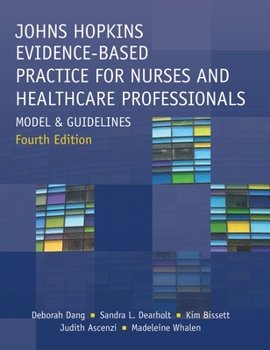 JOHNS HOPKINS EVIDENCE-BASED PRACTICE FOR NURSES AND HEALTHCARE PROFESSIONALS

MODEL & GUIDELINES

Fourth Edition

Deborah Dang ▪ Sandra L. Dearholt ▪ Kim Bissett
Judith Ascenzi ▪ Madeleine Whalen